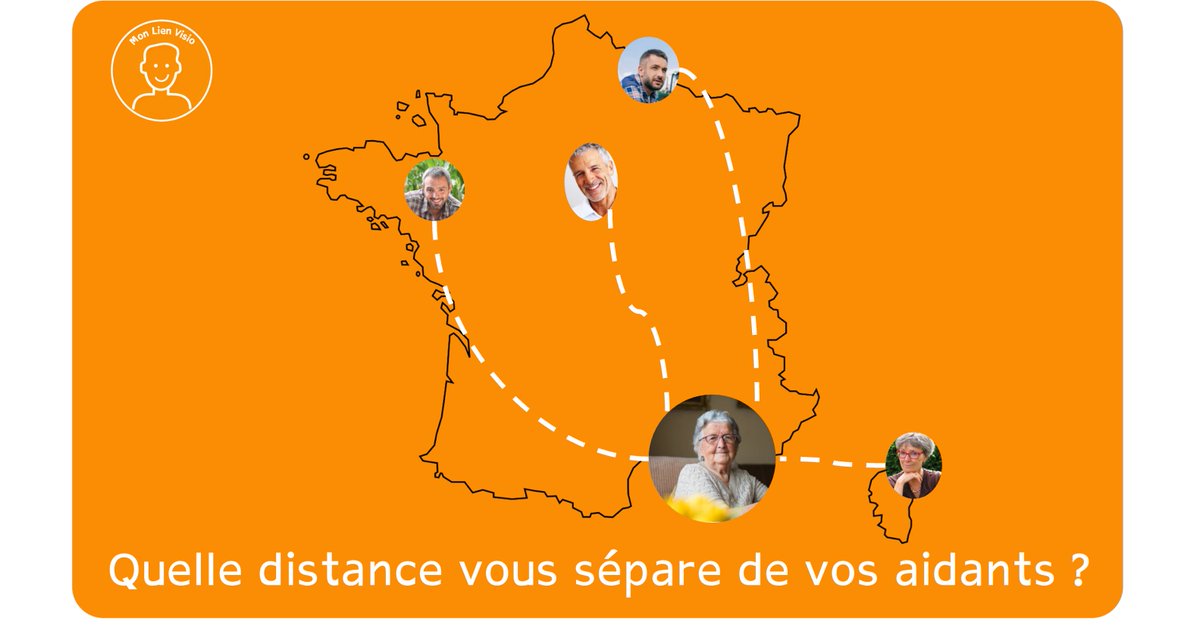 Mon Lien Visio

Quelle distance vous sépare de vos aidants ?